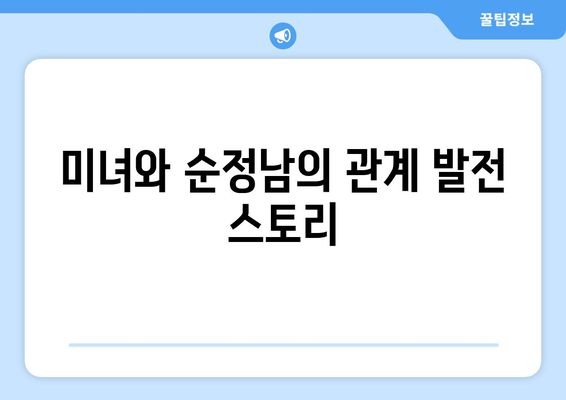 꿀팁정보

미녀와 순정남의 관계 발전 스토리